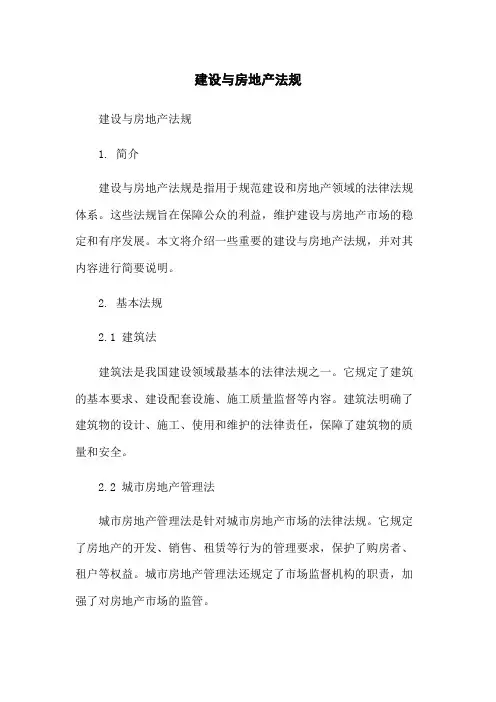 建设与房地产法规

建设与房地产法规

1. 简介

建设与房地产法规是指用于规范建设和房地产领域的法律法规体系。这些法规旨在保障公众的利益，维护建设与房地产市场的稳定和有序发展。本文将介绍一些重要的建设与房地产法规，并对其内容进行简要说明。

2. 基本法规

2.1 建筑法

建筑法是我国建设领域最基本的法律法规之一。它规定了建筑的基本要求、建设配套设施、施工质量监督等内容。建筑法明确了建筑物的设计、施工、使用和维护的法律责任，保障了建筑物的质量和安全。

2.2 城市房地产管理法

城市房地产管理法是针对城市房地产市场的法律法规。它规定了房地产的开发、销售、租赁等行为的管理要求，保护了购房者、租户等权益。城市房地产管理法还规定了市场监督机构的职责，加强了对房地产市场的监管。